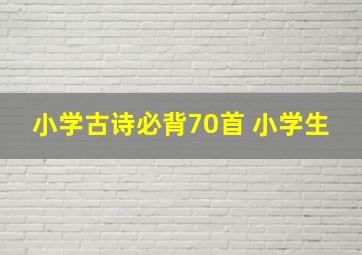 小学古诗必背70首 小学生